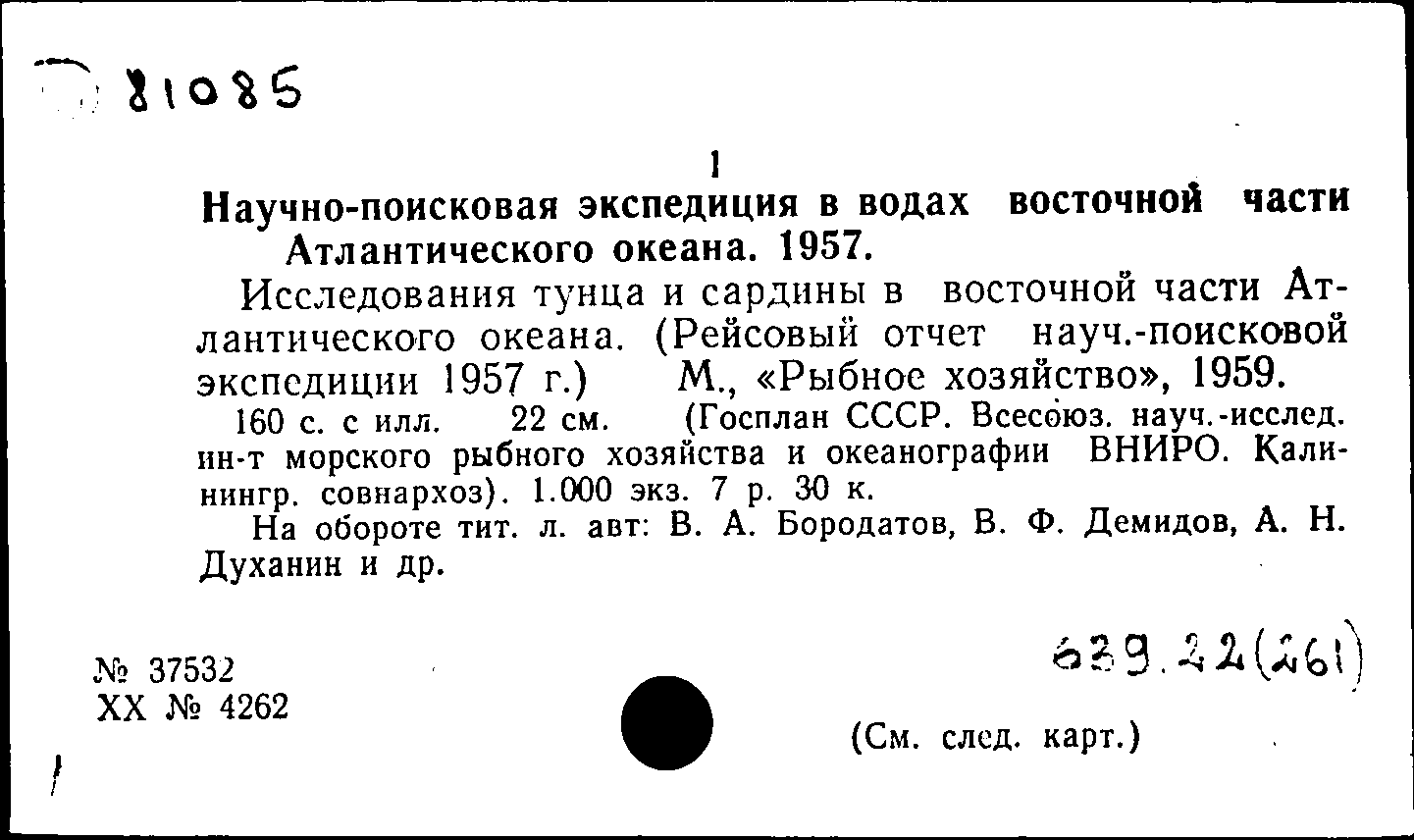 81085

1

Научно-поисковая экспедиция в водах восточной части Атлантического океана. 1957.

Исследования тунца и сардины в восточной части Атлантического океана. (Рейсовый отчет науч.-поисковой экспедиции 1957 г.) М., «Рыбное хозяйство», 1959.

160 с. с илл. 22 см. (Госплан СССР. Всесоюз. науч.-исслед. ин-т морского рыбного хозяйства и океанографии ВНИРО. Калинингр. совнархоз). 1.000 экз. 7 р. 30 к.

На обороте тит. л. авт: В. А. Бородатов, В. Ф. Демидов, А. Н. Духанин и др.

№ 37532
XX № 4262

639.22(261)

(См. след. карт.)